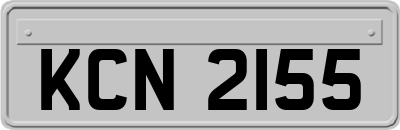 KCN 2155